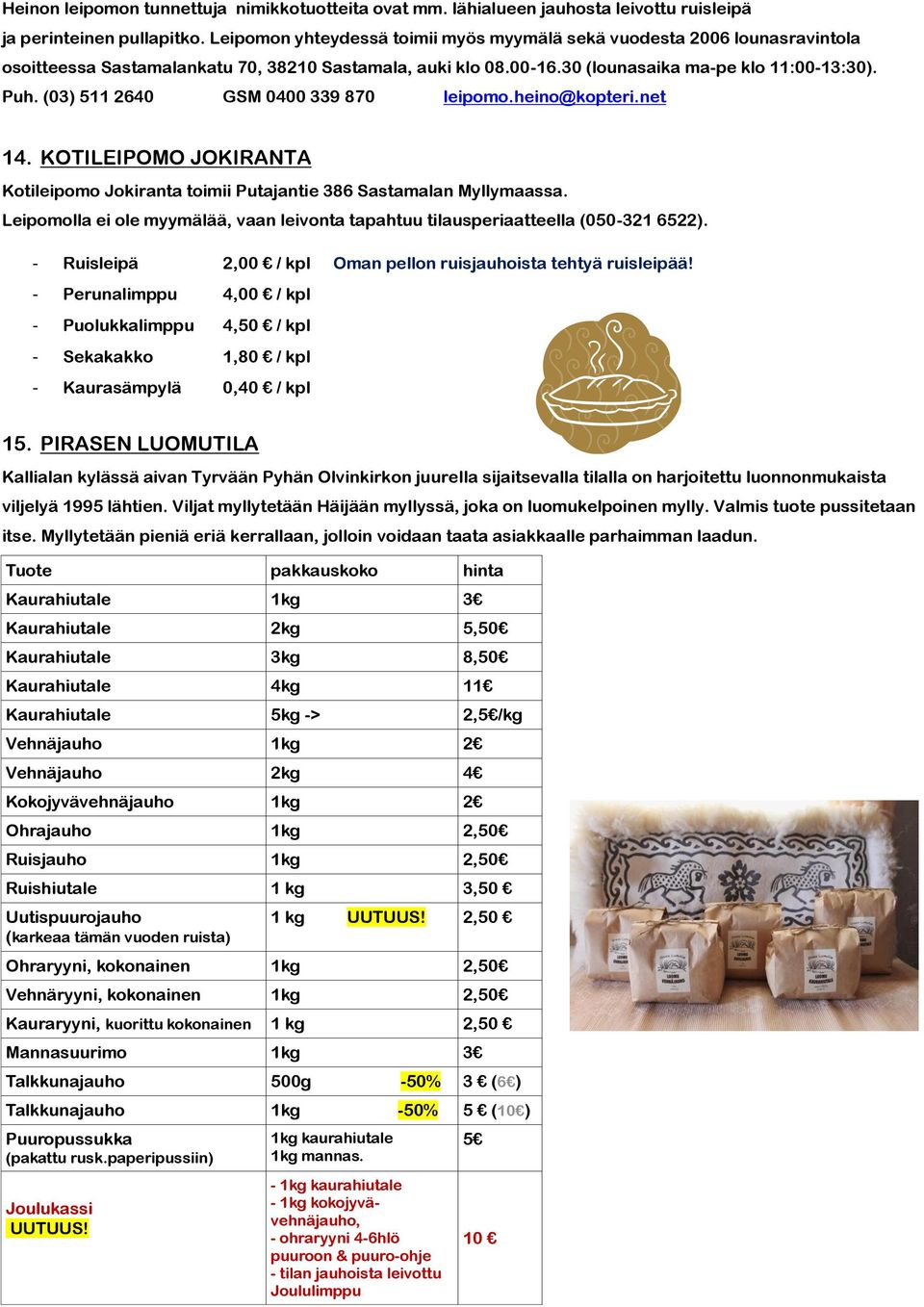 Heinon leipomon tunnettuja nimikkotuotteita ovat mm. lähialueen jauhosta leivottu ruisleipä ja perinteinen pullapitko. Leipomon yhteydessä toimii myös myymälä sekä vuodesta 2006 lounasravintola osoitteessa Sastamalankatu 70, 38210 Sastamala, auki klo 08.00-16.30 (lounasaika ma-pe klo 11:00-13:30). Puh. (03) 511 2640 GSM 0400 339 870 leipomo.heino@kopteri.net

14. KOTILEIPOMO JOKIRANTA

Kotileipomo Jokiranta toimii Putajantie 386 Sastamalan Myllymaassa.
Leipomolla ei ole myymälää, vaan leivonta tapahtuu tilausperiaatteella (050-321 6522).

- Ruisleipä 2,00 € / kpl Oman pellon ruisjauhoista tehtyä ruisleipää!
- Perunalimppu 4,00 € / kpl
- Puolukkalimppu 4,50 € / kpl
- Sekakakko 1,80 € / kpl
- Kaurasämpylä 0,40 € / kpl

15. PIRASEN LUOMUTILA

Kallialan kylässä aivan Tyrvään Pyhän Olvinkirkon juurella sijaitsevalla tilalla on harjoitettu luonnonmukaista viljelyä 1995 lähtien. Viljat myllytetään Häijään myllyssä, joka on luomukelpoinen mylly. Valmis tuote pussitetaan itse. Myllytetään pieniä eriä kerrallaan, jolloin voidaan taata asiakkaalle parhaimman laadun.

| Tuote | pakkauskoko | hinta |
|---|---|---|
| Kaurahiutale | 1kg | 3€ |
| Kaurahiutale | 2kg | 5,50€ |
| Kaurahiutale | 3kg | 8,50€ |
| Kaurahiutale | 4kg | 11€ |
| Kaurahiutale | 5kg -> | 2,5€/kg |
| Vehnäjauho | 1kg | 2€ |
| Vehnäjauho | 2kg | 4€ |
| Kokojyvävehnäjauho | 1kg | 2€ |
| Ohrajauho | 1kg | 2,50€ |
| Ruisjauho | 1kg | 2,50€ |
| Ruishiutale | 1 kg | 3,50 € |
| Uutispuurojauho (karkeaa tämän vuoden ruista) | 1 kg UUTUUS! | 2,50 € |
| Ohraryyni, kokonainen | 1kg | 2,50€ |
| Vehnäryyni, kokonainen | 1kg | 2,50€ |
| Kauraryyni, kuorittu kokonainen | 1 kg | 2,50 € |
| Mannasuurimo | 1kg | 3€ |
| Talkkunajauho | 500g -50% | 3 € (6€) |
| Talkkunajauho | 1kg -50% | 5 € (10€) |
| Puuropussukka (pakattu rusk.paperipussiin) | 1kg kaurahiutale 1kg mannas. | 5€ |
| Joulukassi UUTUUS! | - 1kg kaurahiutale - 1kg kokojyvävehnäjauho, - ohraryyni 4-6hlö puuroon & puuro-ohje - tilan jauhoista leivottu Joululimppu | 10 € |